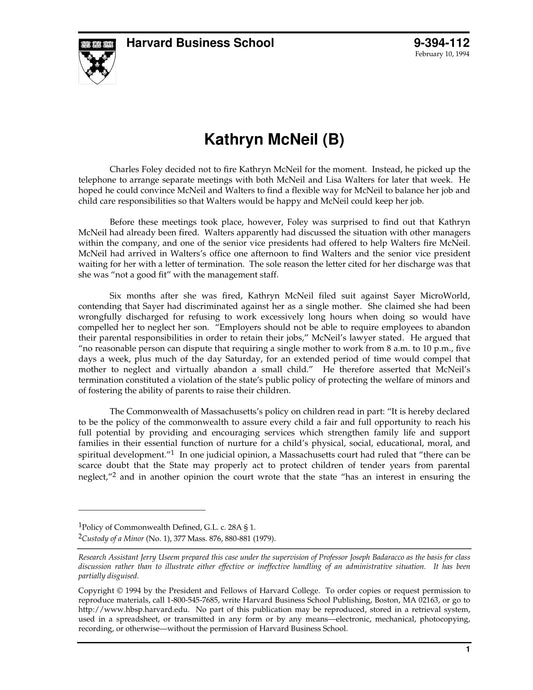 Harvard Business School

9-394-112
February 10, 1994

Kathryn McNeil (B)

Charles Foley decided not to fire Kathryn McNeil for the moment. Instead, he picked up the telephone to arrange separate meetings with both McNeil and Lisa Walters for later that week. He hoped he could convince McNeil and Walters to find a flexible way for McNeil to balance her job and child care responsibilities so that Walters would be happy and McNeil could keep her job.

Before these meetings took place, however, Foley was surprised to find out that Kathryn McNeil had already been fired. Walters apparently had discussed the situation with other managers within the company, and one of the senior vice presidents had offered to help Walters fire McNeil. McNeil had arrived in Walters's office one afternoon to find Walters and the senior vice president waiting for her with a letter of termination. The sole reason the letter cited for her discharge was that she was "not a good fit" with the management staff.

Six months after she was fired, Kathryn McNeil filed suit against Sayer MicroWorld, contending that Sayer had discriminated against her as a single mother. She claimed she had been wrongfully discharged for refusing to work excessively long hours when doing so would have compelled her to neglect her son. "Employers should not be able to require employees to abandon their parental responsibilities in order to retain their jobs," McNeil's lawyer stated. He argued that "no reasonable person can dispute that requiring a single mother to work from 8 a.m. to 10 p.m., five days a week, plus much of the day Saturday, for an extended period of time would compel that mother to neglect and virtually abandon a small child." He therefore asserted that McNeil's termination constituted a violation of the state's public policy of protecting the welfare of minors and of fostering the ability of parents to raise their children.

The Commonwealth of Massachusetts's policy on children read in part: "It is hereby declared to be the policy of the commonwealth to assure every child a fair and full opportunity to reach his full potential by providing and encouraging services which strengthen family life and support families in their essential function of nurture for a child's physical, social, educational, moral, and spiritual development."$^1$ In one judicial opinion, a Massachusetts court had ruled that "there can be scarce doubt that the State may properly act to protect children of tender years from parental neglect,"$^2$ and in another opinion the court wrote that the state "has an interest in ensuring the

$^1$Policy of Commonwealth Defined, G.L. c. 28A § 1.
$^2$Custody of a Minor (No. 1), 377 Mass. 876, 880-881 (1979).

Research Assistant Jerry Useem prepared this case under the supervision of Professor Joseph Badaracco as the basis for class discussion rather than to illustrate either effective or ineffective handling of an administrative situation. It has been partially disguised.

Copyright © 1994 by the President and Fellows of Harvard College. To order copies or request permission to reproduce materials, call 1-800-545-7685, write Harvard Business School Publishing, Boston, MA 02163, or go to http://www.hbsp.harvard.edu. No part of this publication may be reproduced, stored in a retrieval system, used in a spreadsheet, or transmitted in any form or by any means—electronic, mechanical, photocopying, recording, or otherwise—without the permission of Harvard Business School.

1